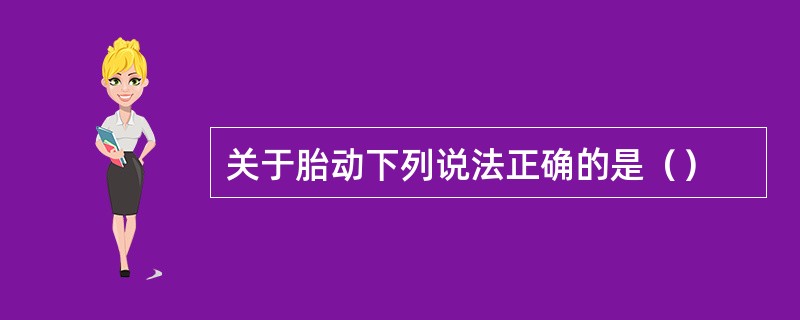 关于胎动下列说法正确的是（）